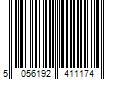 5 056192 411174